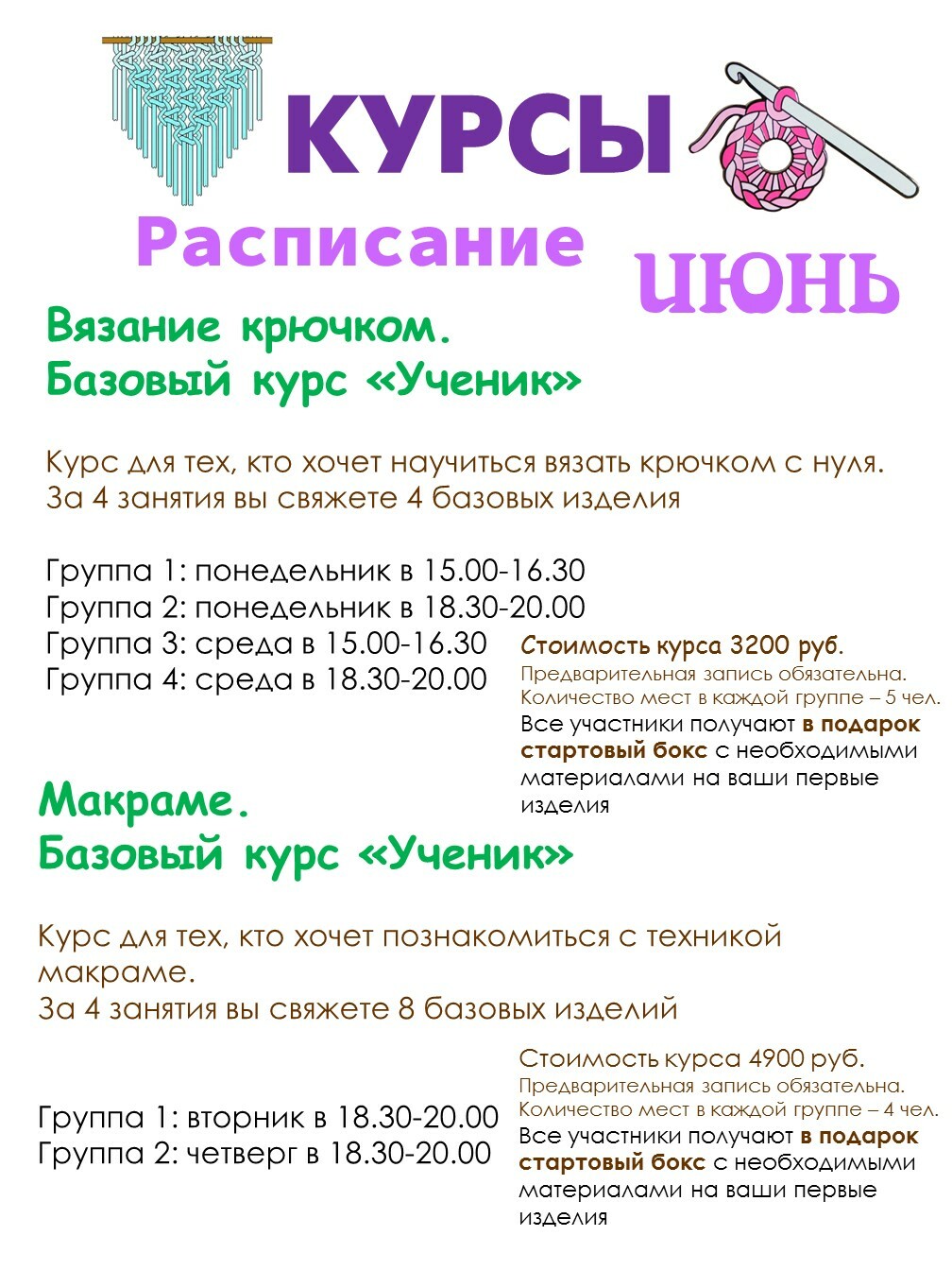 КУРСЫ

Расписание

ИЮНЬ

Вязание крючком.
Базовый курс «Ученик»

Курс для тех, кто хочет научиться вязать крючком с нуля.
За 4 занятия вы свяжете 4 базовых изделия

Группа 1: понедельник в 15.00-16.30
Группа 2: понедельник в 18.30-20.00
Группа 3: среда в 15.00-16.30
Группа 4: среда в 18.30-20.00

Стоимость курса 3200 руб.
Предварительная запись обязательна.
Количество мест в каждой группе – 5 чел.
Все участники получают в подарок стартовый бокс с необходимыми материалами на ваши первые изделия

Макраме.
Базовый курс «Ученик»

Курс для тех, кто хочет познакомиться с техникой макраме.
За 4 занятия вы свяжете 8 базовых изделий

Группа 1: вторник в 18.30-20.00
Группа 2: четверг в 18.30-20.00

Стоимость курса 4900 руб.
Предварительная запись обязательна.
Количество мест в каждой группе – 4 чел.
Все участники получают в подарок стартовый бокс с необходимыми материалами на ваши первые изделия